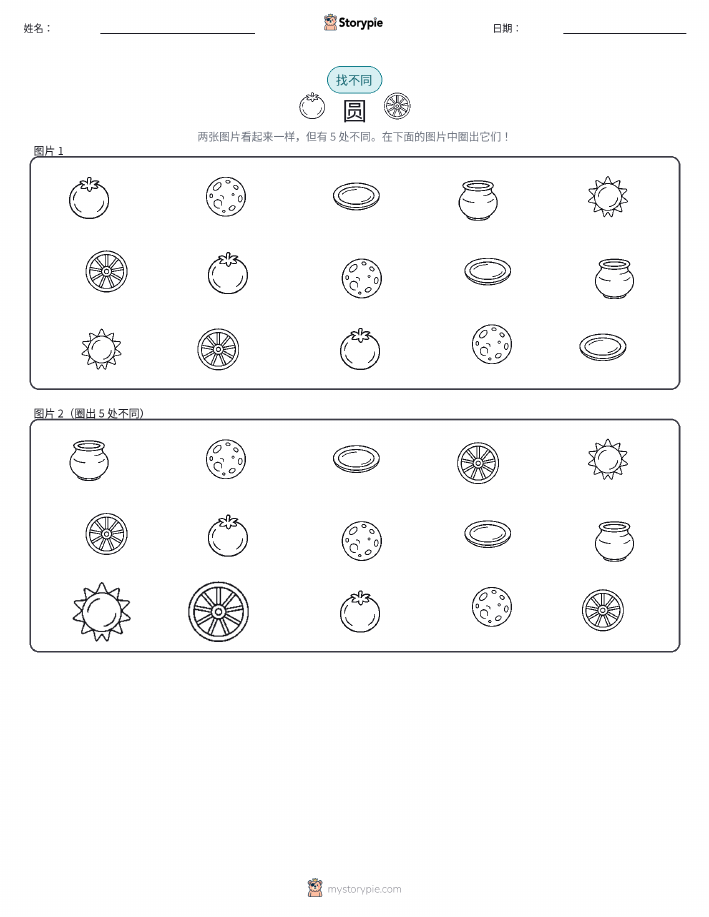 姓名：

Storypie

日期：

找不同

圆

两张图片看起来一样，但有 5 处不同。在下面的图片中圈出它们！

图片 1

图片 2（圈出 5 处不同）

mystorypie.com